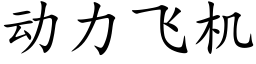 动力飞机